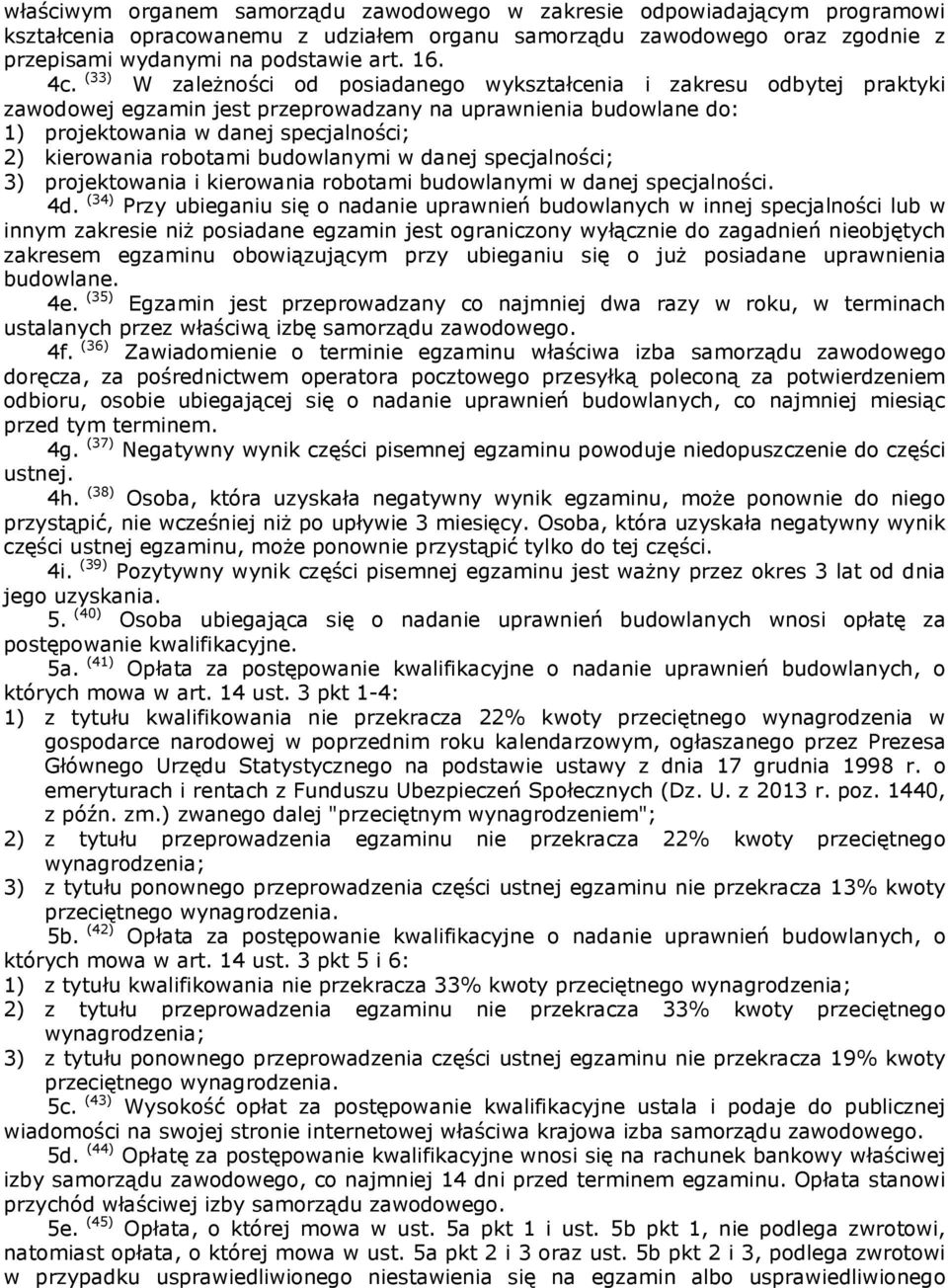 właściwym organem samorządu zawodowego w zakresie odpowiadającym programowi kształcenia opracowanemu z udziałem organu samorządu zawodowego oraz zgodnie z przepisami wydanymi na podstawie art. 16.

4c. $^{(33)}$ W zależności od posiadanego wykształcenia i zakresu odbytej praktyki zawodowej egzamin jest przeprowadzany na uprawnienia budowlane do:
1) projektowania w danej specjalności;
2) kierowania robotami budowlanymi w danej specjalności;
3) projektowania i kierowania robotami budowlanymi w danej specjalności.

4d. $^{(34)}$ Przy ubieganiu się o nadanie uprawnień budowlanych w innej specjalności lub w innym zakresie niż posiadane egzamin jest ograniczony wyłącznie do zagadnień nieobjętych zakresem egzaminu obowiązującym przy ubieganiu się o już posiadane uprawnienia budowlane.

4e. $^{(35)}$ Egzamin jest przeprowadzany co najmniej dwa razy w roku, w terminach ustalanych przez właściwą izbę samorządu zawodowego.

4f. $^{(36)}$ Zawiadomienie o terminie egzaminu właściwa izba samorządu zawodowego doręcza, za pośrednictwem operatora pocztowego przesyłką poleconą za potwierdzeniem odbioru, osobie ubiegającej się o nadanie uprawnień budowlanych, co najmniej miesiąc przed tym terminem.

4g. $^{(37)}$ Negatywny wynik części pisemnej egzaminu powoduje niedopuszczenie do części ustnej.

4h. $^{(38)}$ Osoba, która uzyskała negatywny wynik egzaminu, może ponownie do niego przystąpić, nie wcześniej niż po upływie 3 miesięcy. Osoba, która uzyskała negatywny wynik części ustnej egzaminu, może ponownie przystąpić tylko do tej części.

4i. $^{(39)}$ Pozytywny wynik części pisemnej egzaminu jest ważny przez okres 3 lat od dnia jego uzyskania.

5. $^{(40)}$ Osoba ubiegająca się o nadanie uprawnień budowlanych wnosi opłatę za postępowanie kwalifikacyjne.

5a. $^{(41)}$ Opłata za postępowanie kwalifikacyjne o nadanie uprawnień budowlanych, o których mowa w art. 14 ust. 3 pkt 1-4:
1) z tytułu kwalifikowania nie przekracza 22% kwoty przeciętnego wynagrodzenia w gospodarce narodowej w poprzednim roku kalendarzowym, ogłaszanego przez Prezesa Głównego Urzędu Statystycznego na podstawie ustawy z dnia 17 grudnia 1998 r. o emeryturach i rentach z Funduszu Ubezpieczeń Społecznych (Dz. U. z 2013 r. poz. 1440, z późn. zm.) zwanego dalej "przeciętnym wynagrodzeniem";
2) z tytułu przeprowadzenia egzaminu nie przekracza 22% kwoty przeciętnego wynagrodzenia;
3) z tytułu ponownego przeprowadzenia części ustnej egzaminu nie przekracza 13% kwoty przeciętnego wynagrodzenia.

5b. $^{(42)}$ Opłata za postępowanie kwalifikacyjne o nadanie uprawnień budowlanych, o których mowa w art. 14 ust. 3 pkt 5 i 6:
1) z tytułu kwalifikowania nie przekracza 33% kwoty przeciętnego wynagrodzenia;
2) z tytułu przeprowadzenia egzaminu nie przekracza 33% kwoty przeciętnego wynagrodzenia;
3) z tytułu ponownego przeprowadzenia części ustnej egzaminu nie przekracza 19% kwoty przeciętnego wynagrodzenia.

5c. $^{(43)}$ Wysokość opłat za postępowanie kwalifikacyjne ustala i podaje do publicznej wiadomości na swojej stronie internetowej właściwa krajowa izba samorządu zawodowego.

5d. $^{(44)}$ Opłatę za postępowanie kwalifikacyjne wnosi się na rachunek bankowy właściwej izby samorządu zawodowego, co najmniej 14 dni przed terminem egzaminu. Opłata stanowi przychód właściwej izby samorządu zawodowego.

5e. $^{(45)}$ Opłata, o której mowa w ust. 5a pkt 1 i ust. 5b pkt 1, nie podlega zwrotowi, natomiast opłata, o której mowa w ust. 5a pkt 2 i 3 oraz ust. 5b pkt 2 i 3, podlega zwrotowi w przypadku usprawiedliwionego niestawienia się na egzamin albo usprawiedliwionego